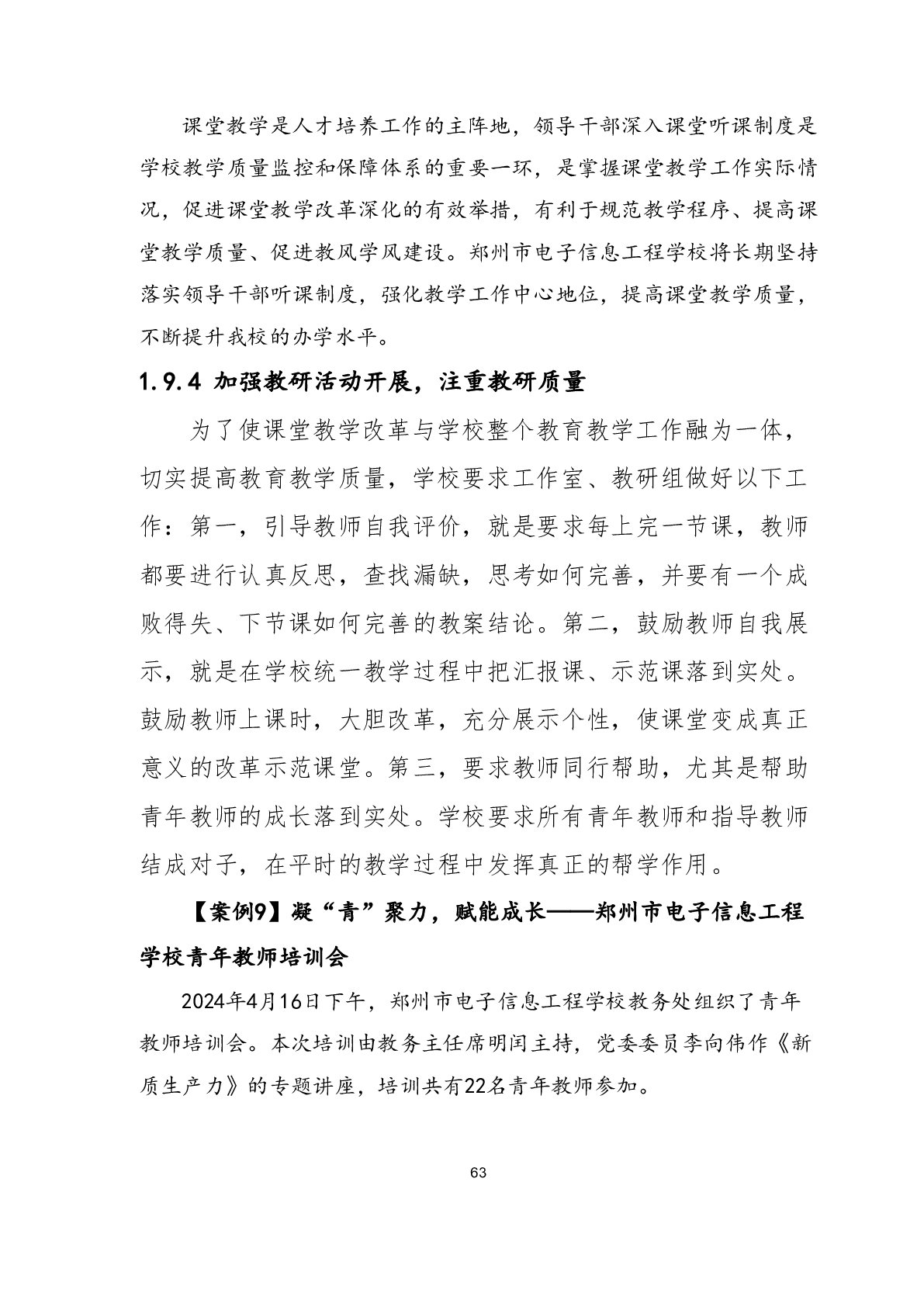 课堂教学是人才培养工作的主阵地，领导干部深入课堂听课制度是学校教学质量监控和保障体系的重要一环，是掌握课堂教学工作实际情况，促进课堂教学改革深化的有效举措，有利于规范教学程序、提高课堂教学质量、促进教风学风建设。郑州市电子信息工程学校将长期坚持落实领导干部听课制度，强化教学工作中心地位，提高课堂教学质量，不断提升我校的办学水平。

1.9.4 加强教研活动开展，注重教研质量

为了使课堂教学改革与学校整个教育教学工作融为一体，切实提高教育教学质量，学校要求工作室、教研组做好以下工作：第一，引导教师自我评价，就是要求每上完一节课，教师都要进行认真反思，查找漏缺，思考如何完善，并要有一个成败得失、下节课如何完善的教案结论。第二，鼓励教师自我展示，就是在学校统一教学过程中把汇报课、示范课落到实处。鼓励教师上课时，大胆改革，充分展示个性，使课堂变成真正意义的改革示范课堂。第三，要求教师同行帮助，尤其是帮助青年教师的成长落到实处。学校要求所有青年教师和指导教师结成对子，在平时的教学过程中发挥真正的帮学作用。

【案例9】凝“青”聚力，赋能成长——郑州市电子信息工程学校青年教师培训会

2024年4月16日下午，郑州市电子信息工程学校教务处组织了青年教师培训会。本次培训由教务主任席明闰主持，党委委员李向伟作《新质生产力》的专题讲座，培训共有22名青年教师参加。

63